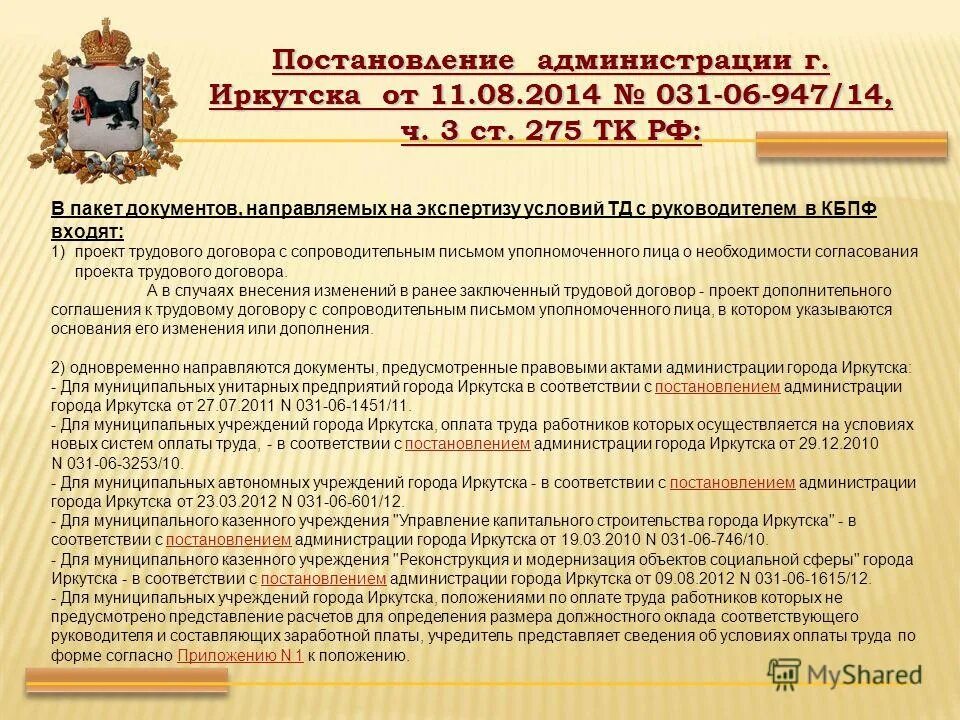 Постановление администрации г. Иркутска от 11.08.2014 № 031-06-947/14, ч. 3 ст. 275 ТК РФ:

В пакет документов, направляемых на экспертизу условий ТД с руководителем в КБПФ входят:
1) проект трудового договора с сопроводительным письмом уполномоченного лица о необходимости согласования проекта трудового договора.
А в случаях внесения изменений в ранее заключенный трудовой договор - проект дополнительного соглашения к трудовому договору с сопроводительным письмом уполномоченного лица, в котором указываются основания его изменения или дополнения.

2) одновременно направляются документы, предусмотренные правовыми актами администрации города Иркутска:
- Для муниципальных унитарных предприятий города Иркутска в соответствии с постановлением администрации города Иркутска от 27.07.2011 N 031-06-1451/11.
- Для муниципальных учреждений города Иркутска, оплата труда работников которых осуществляется на условиях новых систем оплаты труда, - в соответствии с постановлением администрации города Иркутска от 29.12.2010 N 031-06-3253/10.
- Для муниципальных автономных учреждений города Иркутска - в соответствии с постановлением администрации города Иркутска от 23.03.2012 N 031-06-601/12.
- Для муниципального казенного учреждения "Управление капитального строительства города Иркутска" - в соответствии с постановлением администрации города Иркутска от 19.03.2010 N 031-06-746/10.
- Для муниципального казенного учреждения "Реконструкция и модернизация объектов социальной сферы" города Иркутска - в соответствии с постановлением администрации города Иркутска от 09.08.2012 N 031-06-1615/12.
- Для муниципальных учреждений города Иркутска, положениями по оплате труда работников которых не предусмотрено представление расчетов для определения размера должностного оклада соответствующего руководителя и составляющих заработной платы, учредитель представляет сведения об условиях оплаты труда по форме согласно Приложению N 1 к положению.

MyShared